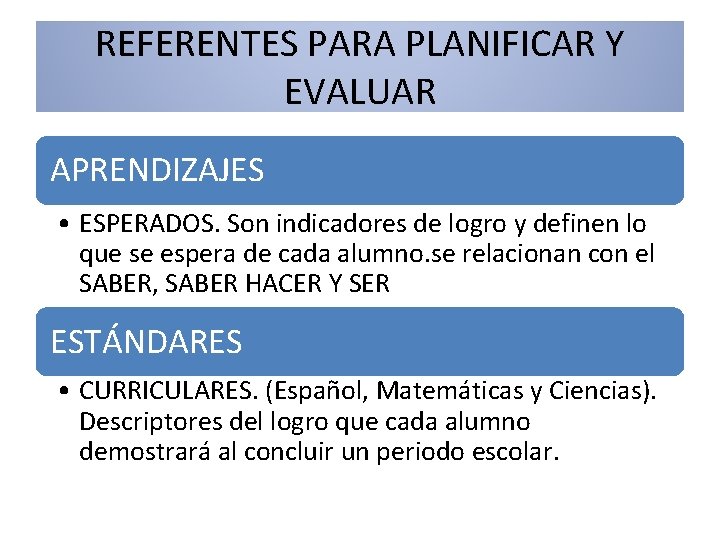 REFERENTES PARA PLANIFICAR Y EVALUAR

APRENDIZAJES

• ESPERADOS. Son indicadores de logro y definen lo que se espera de cada alumno.se relacionan con el SABER, SABER HACER Y SER

ESTÁNDARES

• CURRICULARES. (Español, Matemáticas y Ciencias). Descriptores del logro que cada alumno demostrará al concluir un periodo escolar.